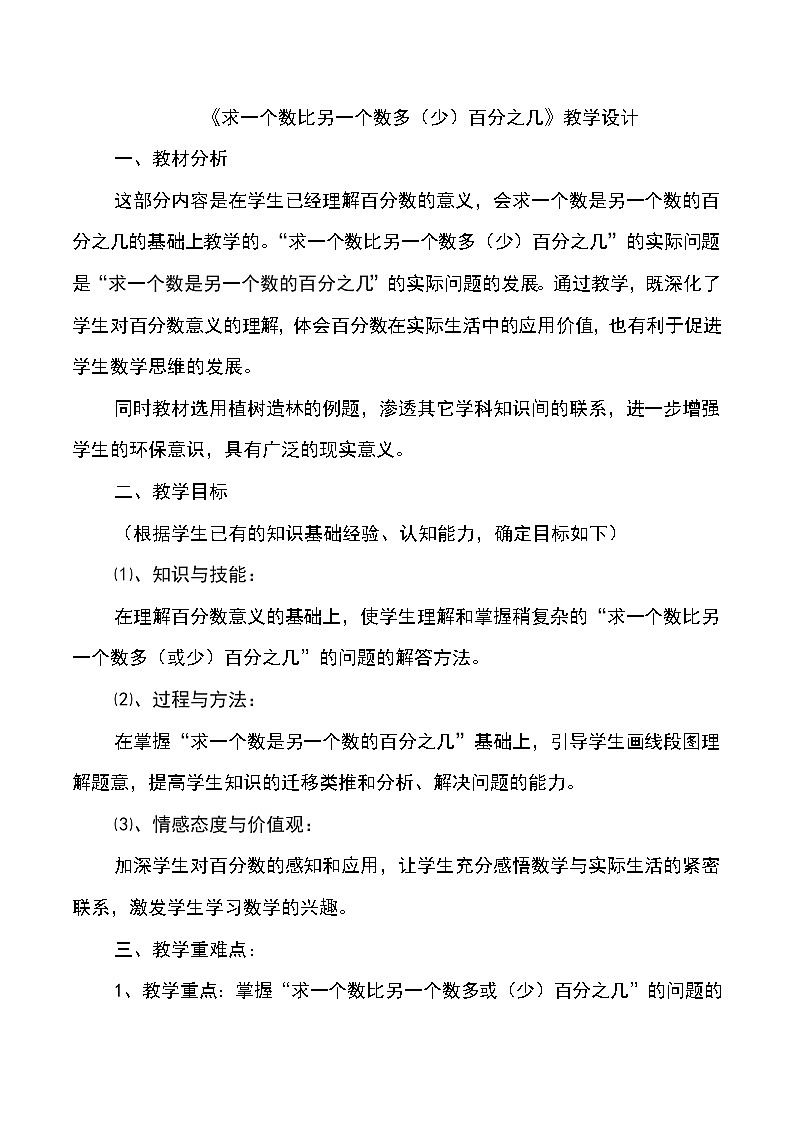 《求一个数比另一个数多（少）百分之几》教学设计

一、教材分析

这部分内容是在学生已经理解百分数的意义，会求一个数是另一个数的百分之几的基础上教学的。“求一个数比另一个数多（少）百分之几”的实际问题是“求一个数是另一个数的百分之几”的实际问题的发展。通过教学，既深化了学生对百分数意义的理解，体会百分数在实际生活中的应用价值，也有利于促进学生数学思维的发展。

同时教材选用植树造林的例题，渗透其它学科知识间的联系，进一步增强学生的环保意识，具有广泛的现实意义。

二、教学目标

（根据学生已有的知识基础经验、认知能力，确定目标如下）

⑴、知识与技能：

在理解百分数意义的基础上，使学生理解和掌握稍复杂的“求一个数比另一个数多（或少）百分之几”的问题的解答方法。

⑵、过程与方法：

在掌握“求一个数是另一个数的百分之几”基础上，引导学生画线段图理解题意，提高学生知识的迁移类推和分析、解决问题的能力。

⑶、情感态度与价值观：

加深学生对百分数的感知和应用，让学生充分感悟数学与实际生活的紧密联系，激发学生学习数学的兴趣。

三、教学重难点：

1、教学重点：掌握“求一个数比另一个数多或（少）百分之几”的问题的